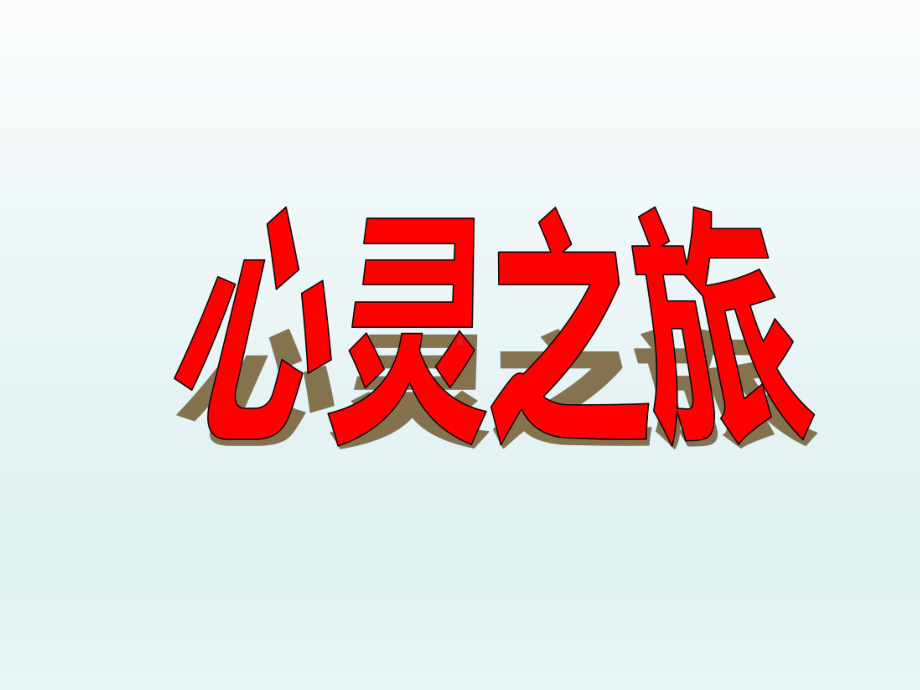 心灵之旅